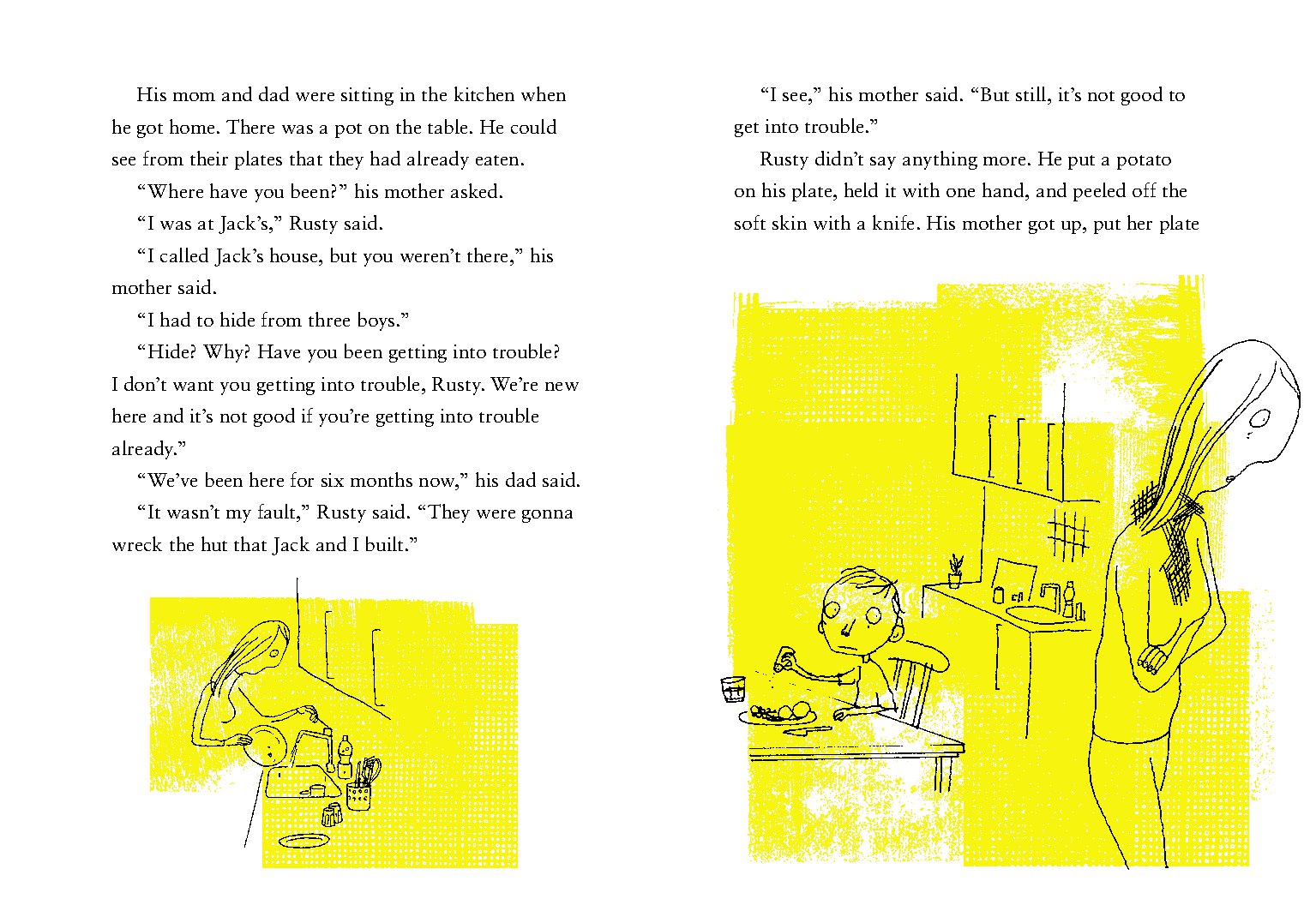 His mom and dad were sitting in the kitchen when he got home. There was a pot on the table. He could see from their plates that they had already eaten.

“Where have you been?” his mother asked.

“I was at Jack’s,” Rusty said.

“I called Jack’s house, but you weren’t there,” his mother said.

“I had to hide from three boys.”

“Hide? Why? Have you been getting into trouble? I don’t want you getting into trouble, Rusty. We’re new here and it’s not good if you’re getting into trouble already.”

“We’ve been here for six months now,” his dad said.

“It wasn’t my fault,” Rusty said. “They were gonna wreck the hut that Jack and I built.”

“I see,” his mother said. “But still, it’s not good to get into trouble.”

Rusty didn’t say anything more. He put a potato on his plate, held it with one hand, and peeled off the soft skin with a knife. His mother got up, put her plate